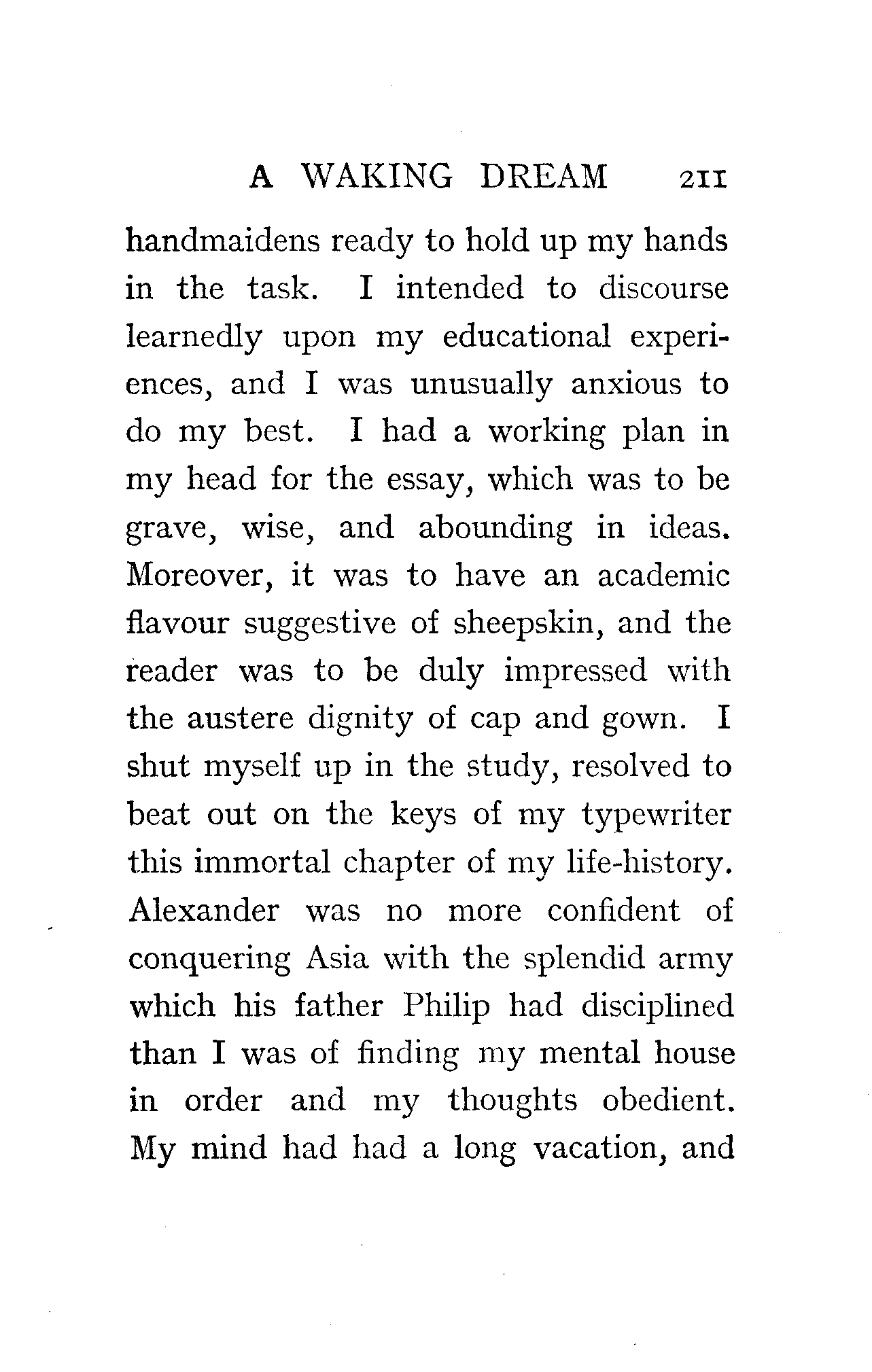 A WAKING DREAM 211

handmaidens ready to hold up my hands in the task. I intended to discourse learnedly upon my educational experiences, and I was unusually anxious to do my best. I had a working plan in my head for the essay, which was to be grave, wise, and abounding in ideas. Moreover, it was to have an academic flavour suggestive of sheepskin, and the reader was to be duly impressed with the austere dignity of cap and gown. I shut myself up in the study, resolved to beat out on the keys of my typewriter this immortal chapter of my life-history. Alexander was no more confident of conquering Asia with the splendid army which his father Philip had disciplined than I was of finding my mental house in order and my thoughts obedient. My mind had had a long vacation, and